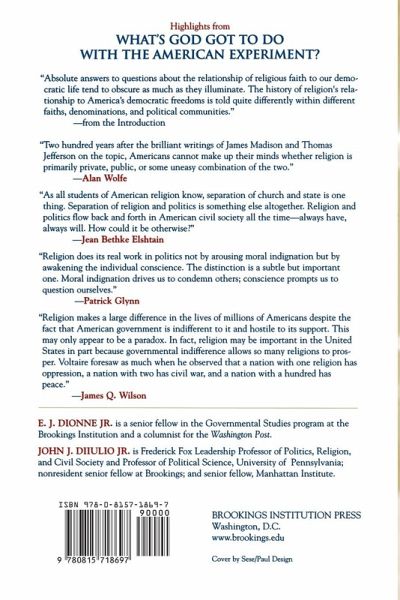 Highlights from
WHAT'S GOD GOT TO DO WITH THE AMERICAN EXPERIMENT?

"Absolute answers to questions about the relationship of religious faith to our democratic life tend to obscure as much as they illuminate. The history of religion's relationship to America's democratic freedoms is told quite differently within different faiths, denominations, and political communities."
—from the Introduction

"Two hundred years after the brilliant writings of James Madison and Thomas Jefferson on the topic, Americans cannot make up their minds whether religion is primarily private, public, or some uneasy combination of the two."
—Alan Wolfe

"As all students of American religion know, separation of church and state is one thing. Separation of religion and politics is something else altogether. Religion and politics flow back and forth in American civil society all the time—always have, always will. How could it be otherwise?"
—Jean Bethke Elshtain

"Religion does its real work in politics not by arousing moral indignation but by awakening the individual conscience. The distinction is a subtle but important one. Moral indignation drives us to condemn others; conscience prompts us to question ourselves."
—Patrick Glynn

"Religion makes a large difference in the lives of millions of Americans despite the fact that American government is indifferent to it and hostile to its support. This may only appear to be a paradox. In fact, religion may be important in the United States in part because governmental indifference allows so many religions to prosper. Voltaire foresaw as much when he observed that a nation with one religion has oppression, a nation with two has civil war, and a nation with a hundred has peace."
—James Q. Wilson

E. J. DIONNE JR. is a senior fellow in the Governmental Studies program at the Brookings Institution and a columnist for the Washington Post.

JOHN J. DIIULIO JR. is Frederick Fox Leadership Professor of Politics, Religion, and Civil Society and Professor of Political Science, University of Pennsylvania; nonresident senior fellow at Brookings; and senior fellow, Manhattan Institute.

ISBN 978-0-8157-1869-7
90000
9 780815 718697

BROOKINGS INSTITUTION PRESS
Washington, D.C.
www.brookings.edu

Cover by Sese/Paul Design